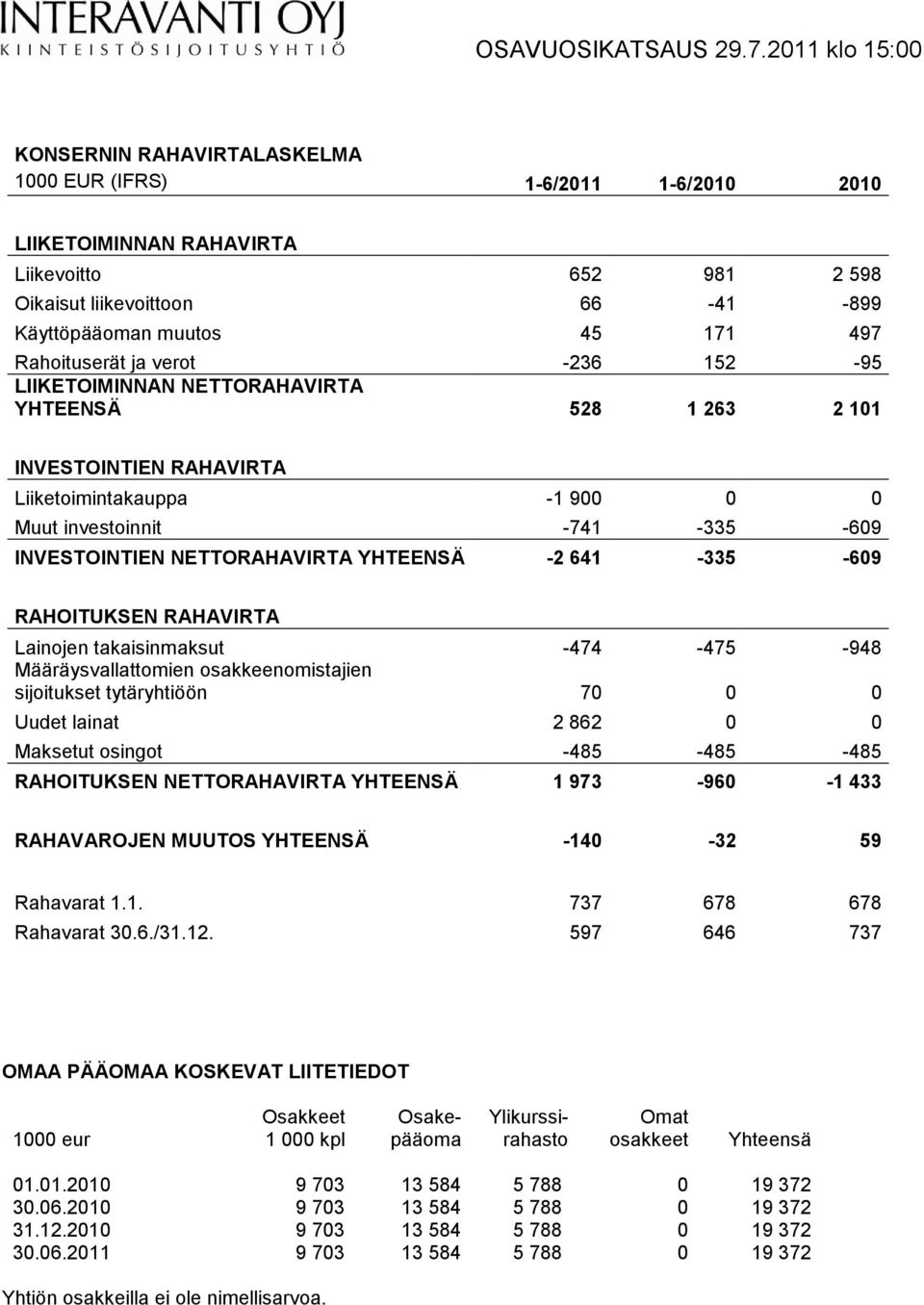 INTERAVANTI OYJ
KIINTEISTÖSIJOITUSYHTIÖ

OSAVUOSIKATSAUS 29.7.2011 klo 15:00

KONSERNIN RAHAVIRTALASKELMA

| 1000 EUR (IFRS) | 1-6/2011 | 1-6/2010 | 2010 |
|---|---|---|---|
| LIIKETOIMINNAN RAHAVIRTA | | | |
| Liikevoitto | 652 | 981 | 2 598 |
| Oikaisut liikevoittoon | 66 | -41 | -899 |
| Käyttöpääoman muutos | 45 | 171 | 497 |
| Rahoituserät ja verot | -236 | 152 | -95 |
| LIIKETOIMINNAN NETTORAHAVIRTA YHTEENSÄ | 528 | 1 263 | 2 101 |
| INVESTOINTIEN RAHAVIRTA | | | |
| Liiketoimintakauppa | -1 900 | 0 | 0 |
| Muut investoinnit | -741 | -335 | -609 |
| INVESTOINTIEN NETTORAHAVIRTA YHTEENSÄ | -2 641 | -335 | -609 |
| RAHOITUKSEN RAHAVIRTA | | | |
| Lainojen takaisinmaksut | -474 | -475 | -948 |
| Määräysvallattomien osakkeenomistajien sijoitukset tytäryhtiöön | 70 | 0 | 0 |
| Uudet lainat | 2 862 | 0 | 0 |
| Maksetut osingot | -485 | -485 | -485 |
| RAHOITUKSEN NETTORAHAVIRTA YHTEENSÄ | 1 973 | -960 | -1 433 |
| RAHAVAROJEN MUUTOS YHTEENSÄ | -140 | -32 | 59 |
| Rahavarat 1.1. | 737 | 678 | 678 |
| Rahavarat 30.6./31.12. | 597 | 646 | 737 |

OMAA PÄÄOMAA KOSKEVAT LIITETIEDOT

| 1000 eur | Osakkeet 1 000 kpl | Osakepääoma | Ylikurssirahasto | Omat osakkeet | Yhteensä |
|---|---|---|---|---|---|
| 01.01.2010 | 9 703 | 13 584 | 5 788 | 0 | 19 372 |
| 30.06.2010 | 9 703 | 13 584 | 5 788 | 0 | 19 372 |
| 31.12.2010 | 9 703 | 13 584 | 5 788 | 0 | 19 372 |
| 30.06.2011 | 9 703 | 13 584 | 5 788 | 0 | 19 372 |

Yhtiön osakkeilla ei ole nimellisarvoa.